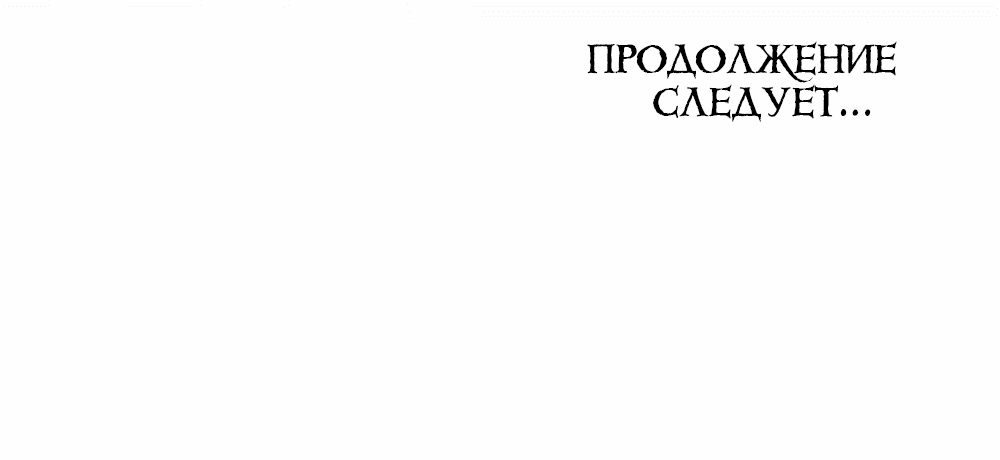 ПРОДОЛЖЕНИЕ СЛЕДУЕТ...